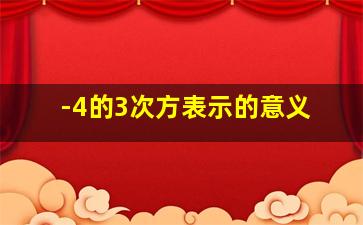 -4的3次方表示的意义